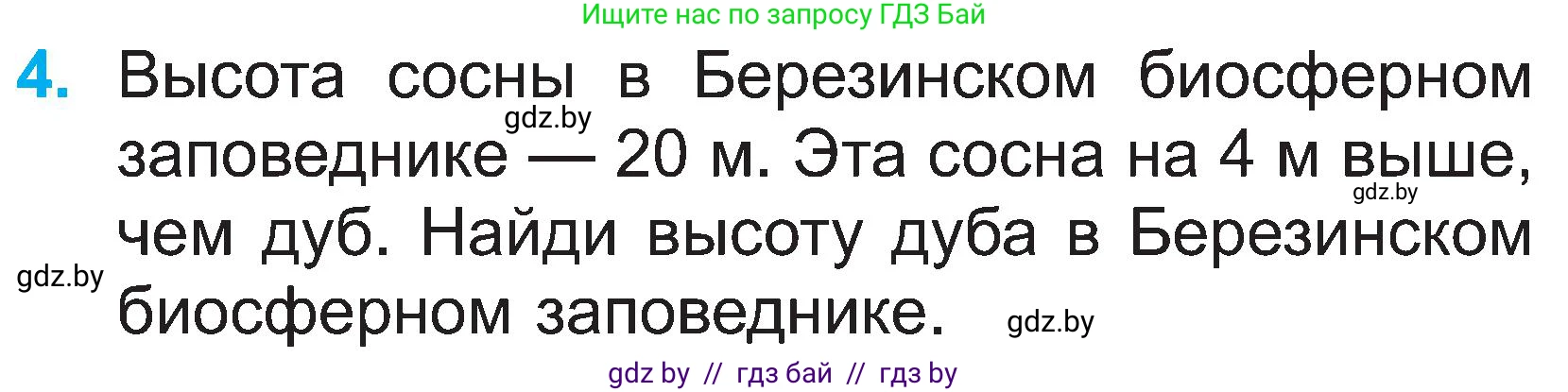 Ищите нас по запросу ГДЗ Бай

4. Высота сосны в Березинском биосферном заповеднике — 20 м. Эта сосна на 4 м выше, чем дуб. Найди высоту дуба в Березинском биосферном заповеднике.

gdz.by

gdz.by

gdz.by

gdz.by

gdz by // гдз бай // гдз by